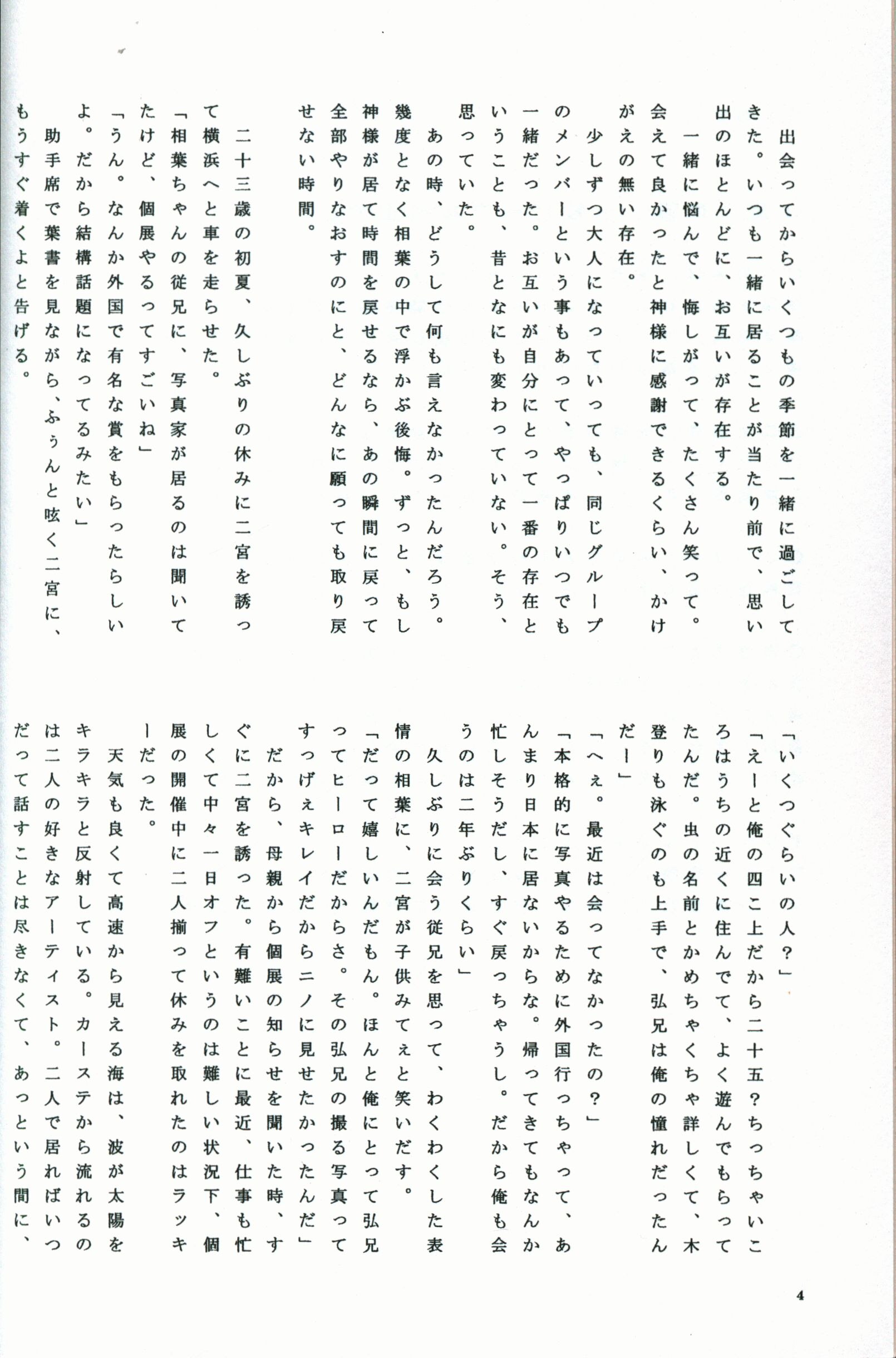 出会ってからいくつもの季節を一緒に過ごしてきた。いつも一緒に居ることが当たり前で、思い出のほとんどに、お互いが存在する。

一緒に悩んで、悔しがって、たくさん笑って。会えて良かったと神様に感謝できるくらい、かけがえの無い存在。

少しずつ大人になっていっても、同じグループのメンバーという事もあって、やっぱりいつでも一緒だった。お互いが自分にとって一番の存在ということも、昔となにも変わっていない。そう、思っていた。

あの時、どうして何も言えなかったんだろう。幾度となく相葉の中で浮かぶ後悔。ずっと、もし神様が居て時間を戻せるなら、あの瞬間に戻って全部やりなおすのにと、どんなに願っても取り戻せない時間。

二十三歳の初夏、久しぶりの休みに二宮を誘って横浜へと車を走らせた。

「相葉ちゃんの従兄に、写真家が居るのは聞いてたけど、個展やるってすごいね」

「うん。なんか外国で有名な賞をもらったらしいよ。だから結構話題になってるみたい」

助手席で葉書を見ながら、ふぅんと呟く二宮に、もうすぐ着くよと告げる。

「いくつぐらいの人？」

「えーと俺の四こ上だから二十五？ちっちゃいころはうちの近くに住んでて、よく遊んでもらってたんだ。虫の名前とかめちゃくちゃ詳しくて、木登りも泳ぐのも上手で、弘兄は俺の憧れだったんだー」

「へぇ。最近は会ってなかったの？」

「本格的に写真やるために外国行っちゃって、あんまり日本に居ないからな。帰ってきてもなんか忙しそうだし、すぐ戻っちゃうし。だから俺も会うのは二年ぶりくらい」

久しぶりに会う従兄を思って、わくわくした表情の相葉に、二宮が子供みてぇと笑いだす。

「だって嬉しいんだもん。ほんと俺にとって弘兄ってヒーローだからさ。その弘兄の撮る写真ってすっげぇキレイだからニノに見せたかったんだ」

だから、母親から個展の知らせを聞いた時、すぐに二宮を誘った。有難いことに最近、仕事も忙しくて中々一日オフというのは難しい状況下、個展の開催中に二人揃って休みを取れたのはラッキーだった。

天気も良くて高速から見える海は、波が太陽をキラキラと反射している。カーステから流れるのは二人の好きなアーティスト。二人で居ればいつだって話すことは尽きなくて、あっという間に、

4